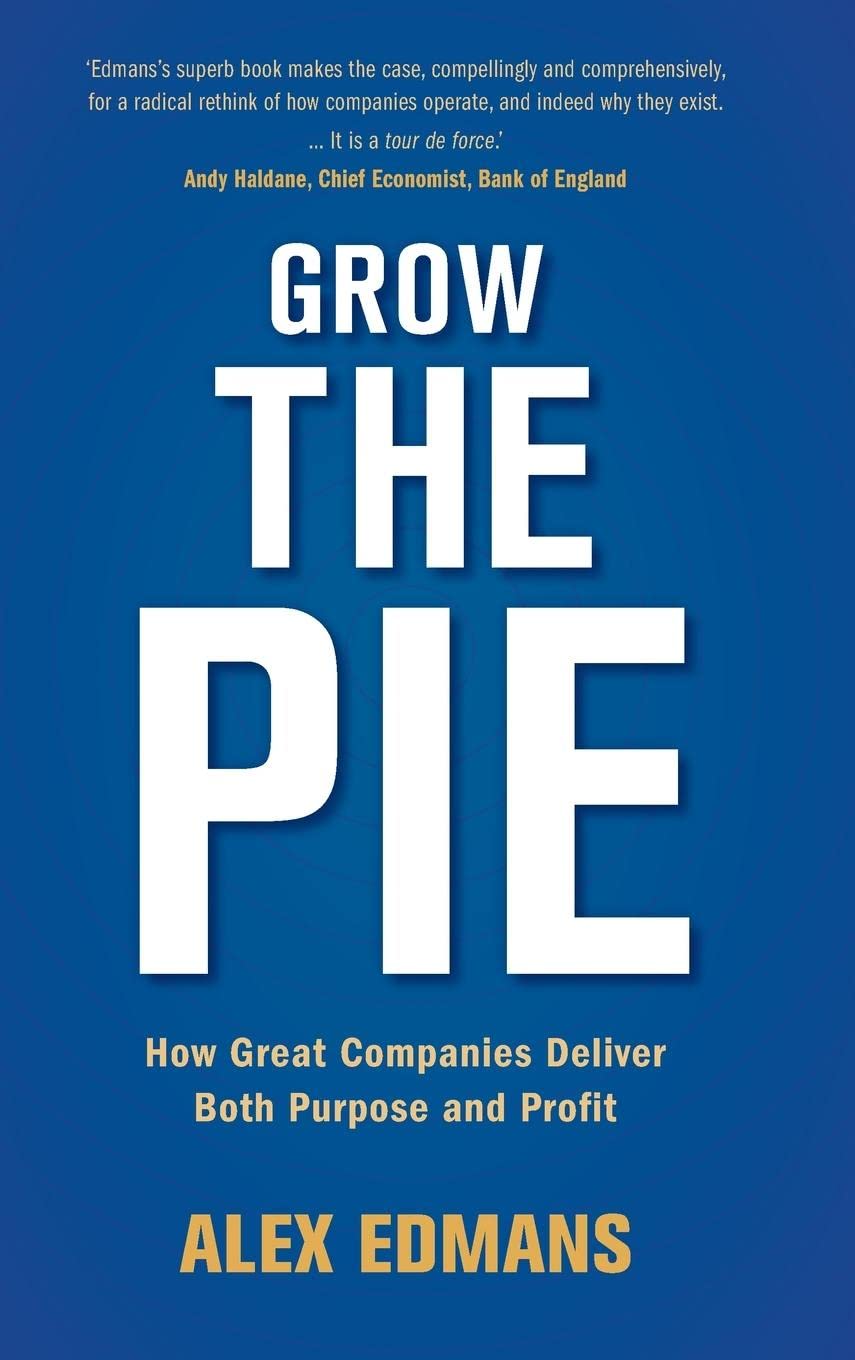 'Edmans's superb book makes the case, compellingly and comprehensively, for a radical rethink of how companies operate, and indeed why they exist. ... It is a tour de force.'
Andy Haldane, Chief Economist, Bank of England

GROW
THE
PIE

How Great Companies Deliver Both Purpose and Profit

ALEX EDMANS